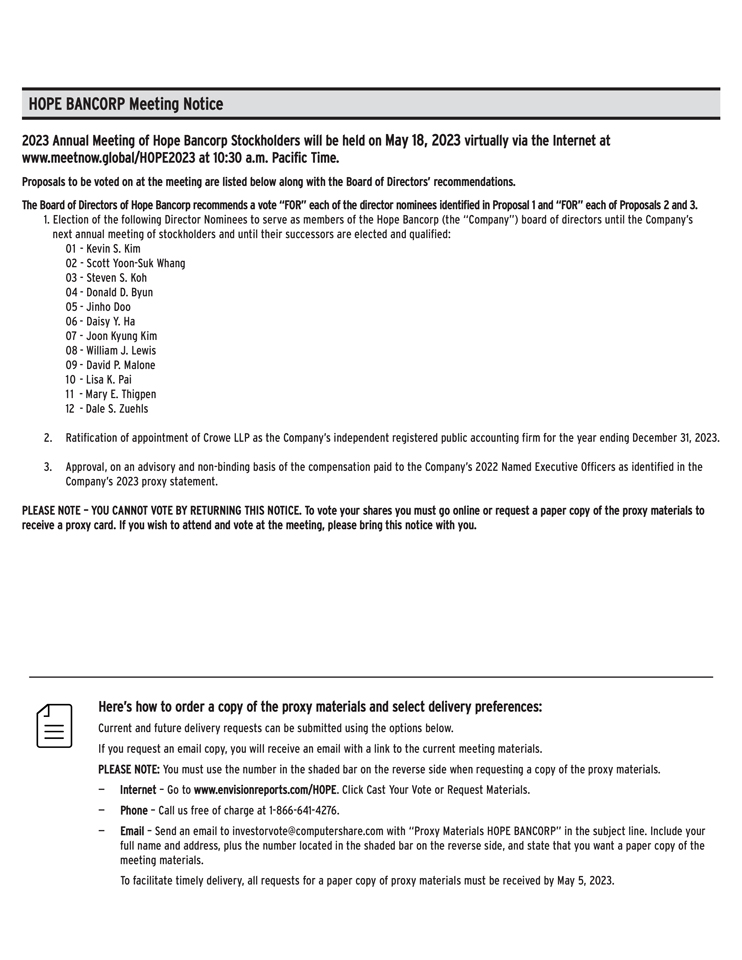 HOPE BANCORP Meeting Notice

2023 Annual Meeting of Hope Bancorp Stockholders will be held on May 18, 2023 virtually via the Internet at www.meetnow.global/HOPE2023 at 10:30 a.m. Pacific Time.

Proposals to be voted on at the meeting are listed below along with the Board of Directors' recommendations.

The Board of Directors of Hope Bancorp recommends a vote "FOR" each of the director nominees identified in Proposal 1 and "FOR" each of Proposals 2 and 3.

1. Election of the following Director Nominees to serve as members of the Hope Bancorp (the "Company") board of directors until the Company's next annual meeting of stockholders and until their successors are elected and qualified:

01 - Kevin S. Kim
02 - Scott Yoon-Suk Whang
03 - Steven S. Koh
04 - Donald D. Byun
05 - Jinho Doo
06 - Daisy Y. Ha
07 - Joon Kyung Kim
08 - William J. Lewis
09 - David P. Malone
10 - Lisa K. Pai
11 - Mary E. Thigpen
12 - Dale S. Zuehls

2. Ratification of appointment of Crowe LLP as the Company's independent registered public accounting firm for the year ending December 31, 2023.

3. Approval, on an advisory and non-binding basis of the compensation paid to the Company's 2022 Named Executive Officers as identified in the Company's 2023 proxy statement.

PLEASE NOTE – YOU CANNOT VOTE BY RETURNING THIS NOTICE. To vote your shares you must go online or request a paper copy of the proxy materials to receive a proxy card. If you wish to attend and vote at the meeting, please bring this notice with you.

Here's how to order a copy of the proxy materials and select delivery preferences:

Current and future delivery requests can be submitted using the options below.

If you request an email copy, you will receive an email with a link to the current meeting materials.

PLEASE NOTE: You must use the number in the shaded bar on the reverse side when requesting a copy of the proxy materials.

— Internet – Go to www.envisionreports.com/HOPE. Click Cast Your Vote or Request Materials.

— Phone – Call us free of charge at 1-866-641-4276.

— Email – Send an email to investorvote@computershare.com with "Proxy Materials HOPE BANCORP" in the subject line. Include your full name and address, plus the number located in the shaded bar on the reverse side, and state that you want a paper copy of the meeting materials.

To facilitate timely delivery, all requests for a paper copy of proxy materials must be received by May 5, 2023.